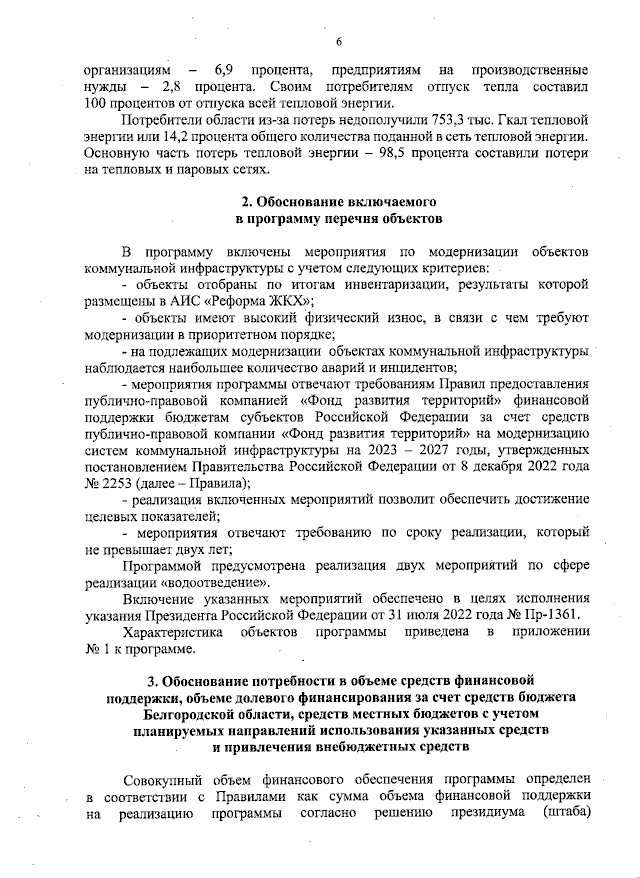 6

организациям – 6,9 процента, предприятиям на производственные нужды – 2,8 процента. Своим потребителям отпуск тепла составил 100 процентов от отпуска всей тепловой энергии.

Потребители области из-за потерь недополучили 753,3 тыс. Гкал тепловой энергии или 14,2 процента общего количества поданной в сеть тепловой энергии. Основную часть потерь тепловой энергии – 98,5 процента составили потери на тепловых и паровых сетях.

2. Обоснование включаемого в программу перечня объектов

В программу включены мероприятия по модернизации объектов коммунальной инфраструктуры с учетом следующих критериев:

- объекты отобраны по итогам инвентаризации, результаты которой размещены в АИС «Реформа ЖКХ»;

- объекты имеют высокий физический износ, в связи с чем требуют модернизации в приоритетном порядке;

- на подлежащих модернизации объектах коммунальной инфраструктуры наблюдается наибольшее количество аварий и инцидентов;

- мероприятия программы отвечают требованиям Правил предоставления публично-правовой компанией «Фонд развития территорий» финансовой поддержки бюджетам субъектов Российской Федерации за счет средств публично-правовой компании «Фонд развития территорий» на модернизацию систем коммунальной инфраструктуры на 2023 – 2027 годы, утвержденных постановлением Правительства Российской Федерации от 8 декабря 2022 года № 2253 (далее – Правила);

- реализация включенных мероприятий позволит обеспечить достижение целевых показателей;

- мероприятия отвечают требованию по сроку реализации, который не превышает двух лет;

Программой предусмотрена реализация двух мероприятий по сфере реализации «водоотведение».

Включение указанных мероприятий обеспечено в целях исполнения указания Президента Российской Федерации от 31 июля 2022 года № Пр-1361.

Характеристика объектов программы приведена в приложении № 1 к программе.

3. Обоснование потребности в объеме средств финансовой поддержки, объеме долевого финансирования за счет средств бюджета Белгородской области, средств местных бюджетов с учетом планируемых направлений использования указанных средств и привлечения внебюджетных средств

Совокупный объем финансового обеспечения программы определен в соответствии с Правилами как сумма объема финансовой поддержки на реализацию программы согласно решению президиума (штаба)